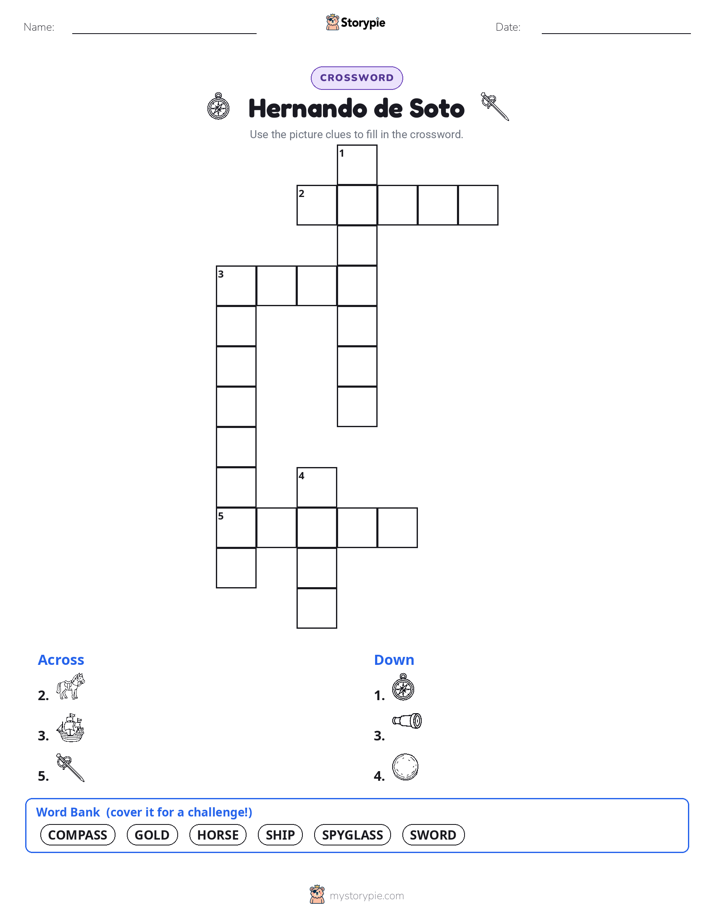 Name: Storypie Date:

CROSSWORD

Hernando de Soto

Use the picture clues to fill in the crossword.

1
2
3
4
5

Across

2.

3.

5.

Down

1.

3.

4.

Word Bank (cover it for a challenge!)

COMPASS GOLD HORSE SHIP SPYGLASS SWORD

mystorypie.com